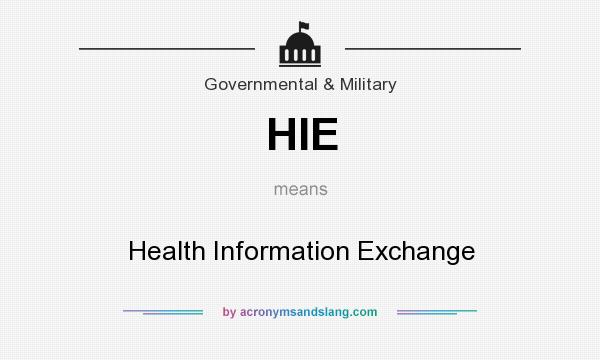 Governmental & Military

HIE

means

Health Information Exchange

by acronymsandslang.com